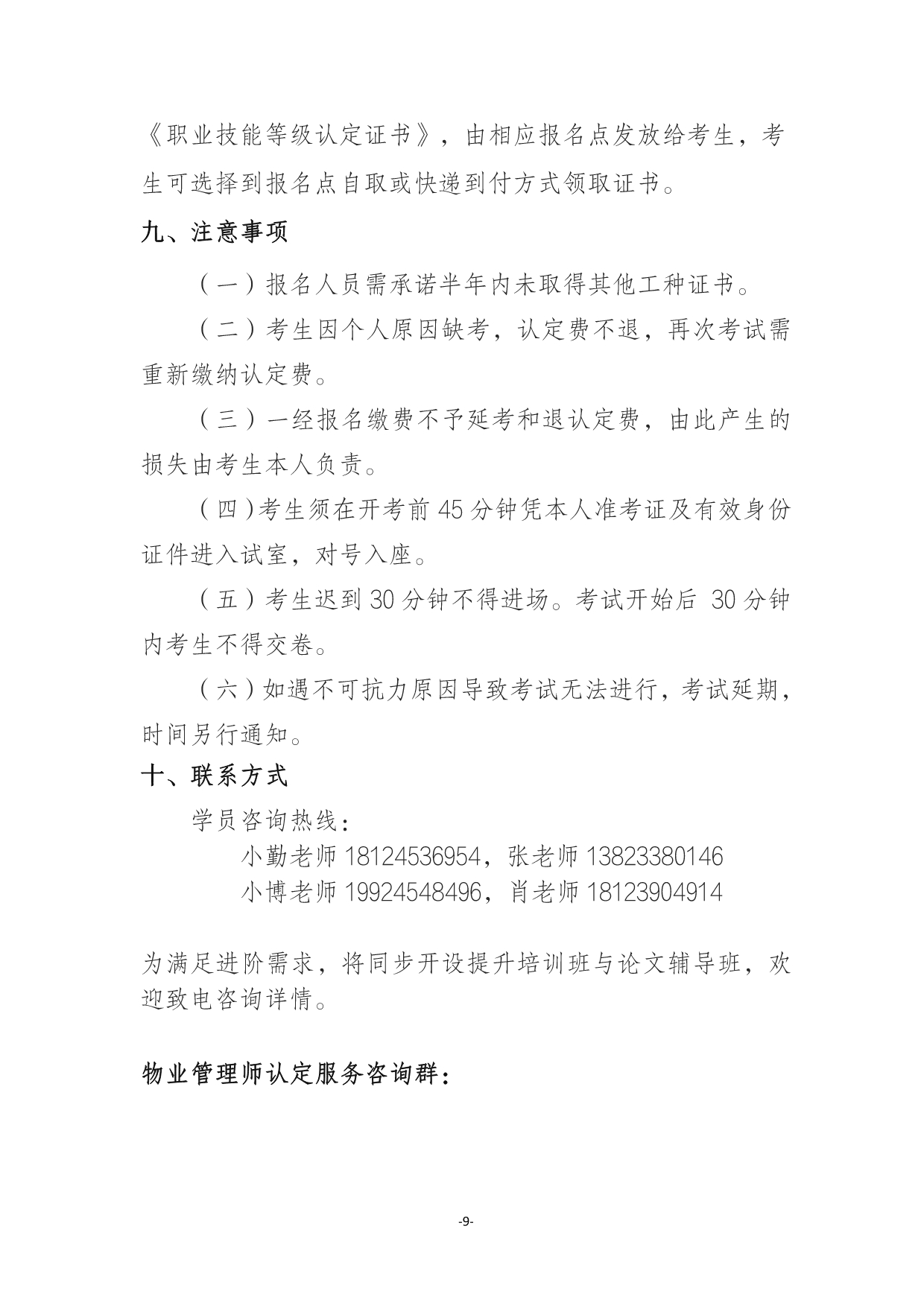 《职业技能等级认定证书》，由相应报名点发放给考生，考生可选择到报名点自取或快递到付方式领取证书。

九、注意事项

（一）报名人员需承诺半年内未取得其他工种证书。

（二）考生因个人原因缺考，认定费不退，再次考试需重新缴纳认定费。

（三）一经报名缴费不予延考和退认定费，由此产生的损失由考生本人负责。

（四）考生须在开考前 45 分钟凭本人准考证及有效身份证件进入试室，对号入座。

（五）考生迟到 30 分钟不得进场。考试开始后 30 分钟内考生不得交卷。

（六）如遇不可抗力原因导致考试无法进行，考试延期，时间另行通知。

十、联系方式

学员咨询热线：

小勤老师 18124536954，张老师 13823380146
小博老师 19924548496，肖老师 18123904914

为满足进阶需求，将同步开设提升培训班与论文辅导班，欢迎致电咨询详情。

物业管理师认定服务咨询群：

-9-